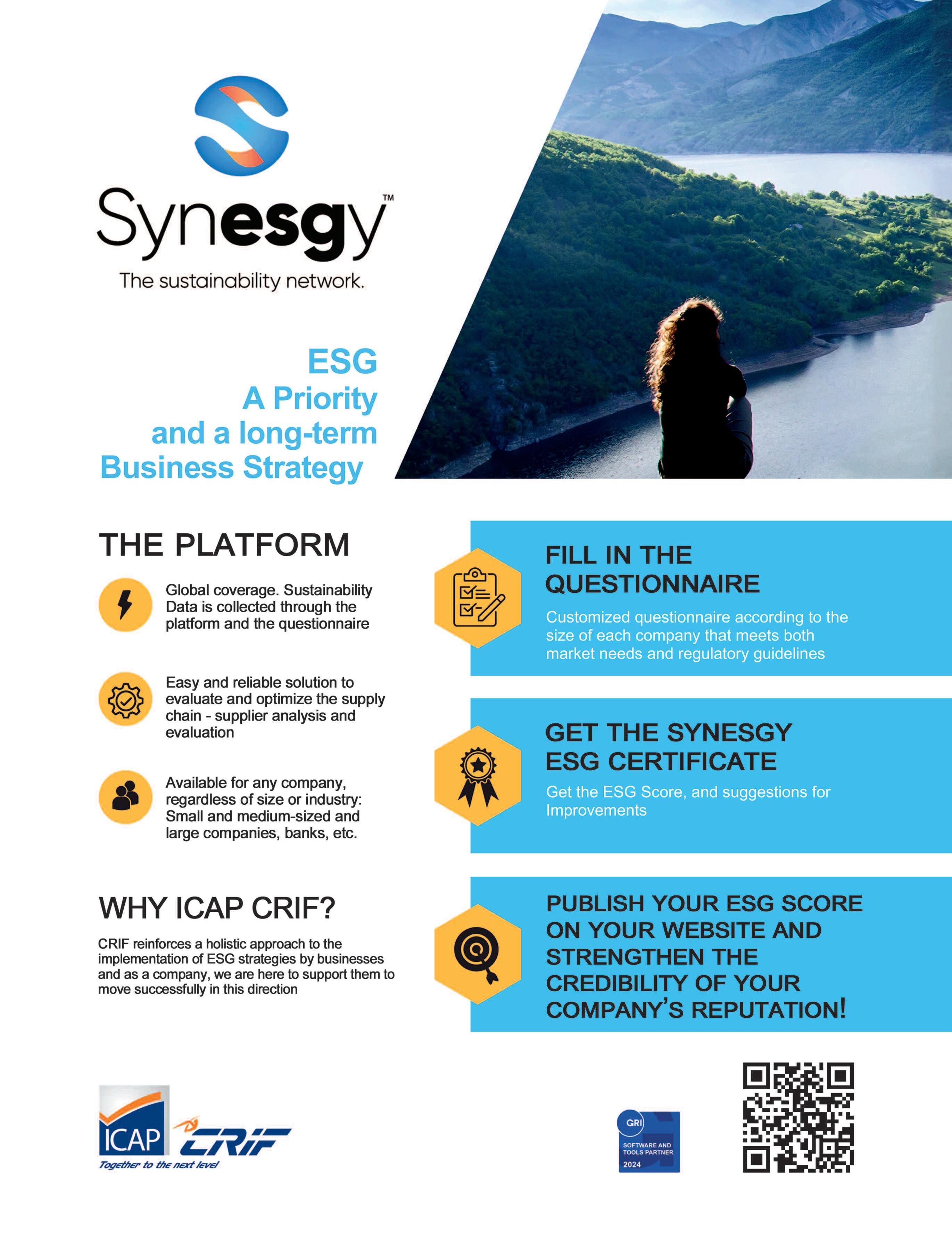 Synesgy™
The sustainability network.

ESG
A Priority
and a long-term
Business Strategy

THE PLATFORM

Global coverage. Sustainability Data is collected through the platform and the questionnaire

Easy and reliable solution to evaluate and optimize the supply chain - supplier analysis and evaluation

Available for any company, regardless of size or industry: Small and medium-sized and large companies, banks, etc.

WHY ICAP CRIF?

CRIF reinforces a holistic approach to the implementation of ESG strategies by businesses and as a company, we are here to support them to move successfully in this direction

FILL IN THE QUESTIONNAIRE

Customized questionnaire according to the size of each company that meets both market needs and regulatory guidelines

GET THE SYNESGY ESG CERTIFICATE

Get the ESG Score, and suggestions for Improvements

PUBLISH YOUR ESG SCORE ON YOUR WEBSITE AND STRENGTHEN THE CREDIBILITY OF YOUR COMPANY'S REPUTATION!

ICAP CRIF
Together to the next level

GRI
SOFTWARE AND TOOLS PARTNER
2024